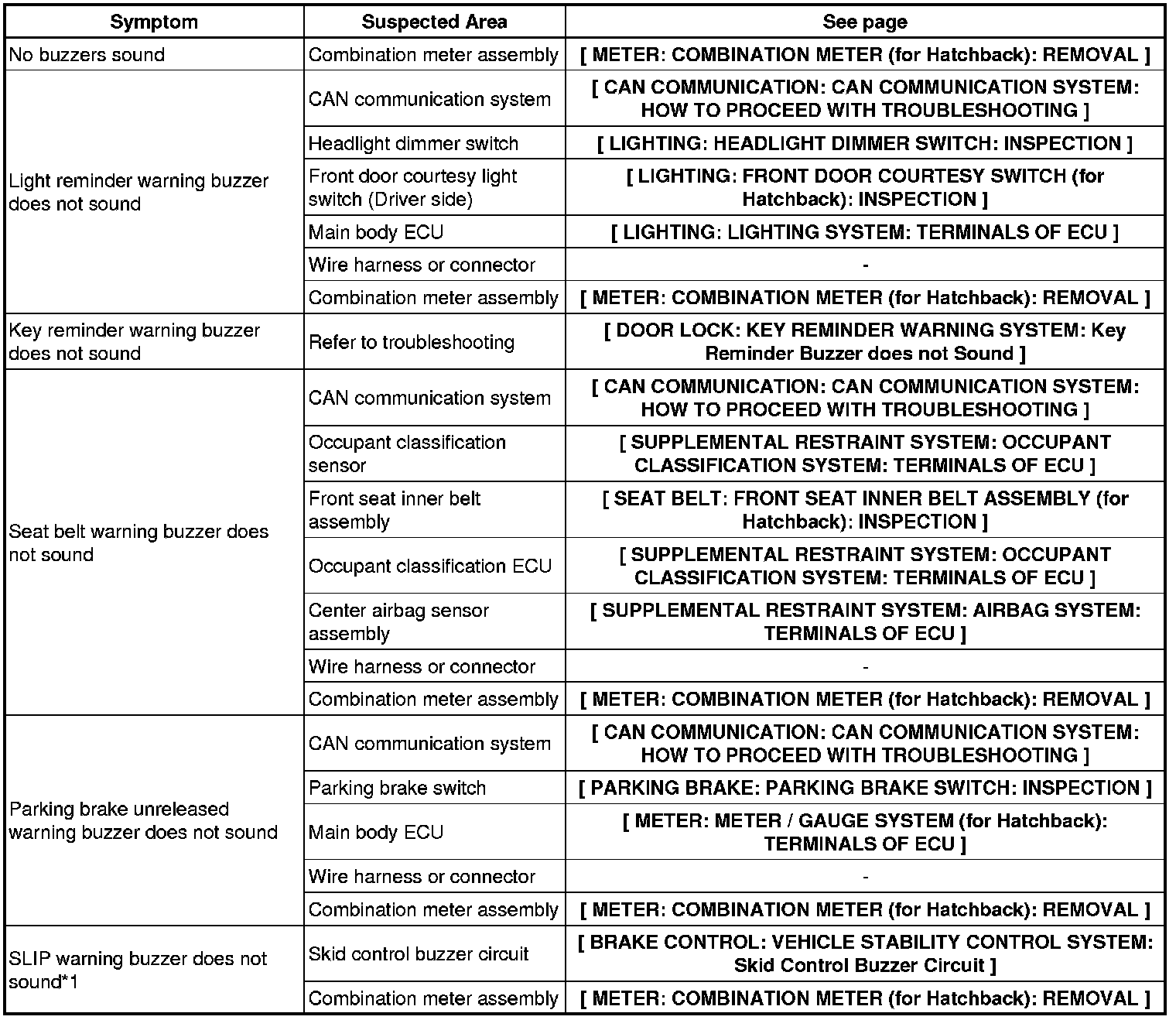 | Symptom | Suspected Area | See page |
|---|---|---|
| No buzzers sound | Combination meter assembly | [ METER: COMBINATION METER (for Hatchback): REMOVAL ] |
| Light reminder warning buzzer does not sound | CAN communication system | [ CAN COMMUNICATION: CAN COMMUNICATION SYSTEM: HOW TO PROCEED WITH TROUBLESHOOTING ] |
| | Headlight dimmer switch | [ LIGHTING: HEADLIGHT DIMMER SWITCH: INSPECTION ] |
| | Front door courtesy light switch (Driver side) | [ LIGHTING: FRONT DOOR COURTESY SWITCH (for Hatchback): INSPECTION ] |
| | Main body ECU | [ LIGHTING: LIGHTING SYSTEM: TERMINALS OF ECU ] |
| | Wire harness or connector | - |
| | Combination meter assembly | [ METER: COMBINATION METER (for Hatchback): REMOVAL ] |
| Key reminder warning buzzer does not sound | Refer to troubleshooting | [ DOOR LOCK: KEY REMINDER WARNING SYSTEM: Key Reminder Buzzer does not Sound ] |
| Seat belt warning buzzer does not sound | CAN communication system | [ CAN COMMUNICATION: CAN COMMUNICATION SYSTEM: HOW TO PROCEED WITH TROUBLESHOOTING ] |
| | Occupant classification sensor | [ SUPPLEMENTAL RESTRAINT SYSTEM: OCCUPANT CLASSIFICATION SYSTEM: TERMINALS OF ECU ] |
| | Front seat inner belt assembly | [ SEAT BELT: FRONT SEAT INNER BELT ASSEMBLY (for Hatchback): INSPECTION ] |
| | Occupant classification ECU | [ SUPPLEMENTAL RESTRAINT SYSTEM: OCCUPANT CLASSIFICATION SYSTEM: TERMINALS OF ECU ] |
| | Center airbag sensor assembly | [ SUPPLEMENTAL RESTRAINT SYSTEM: AIRBAG SYSTEM: TERMINALS OF ECU ] |
| | Wire harness or connector | - |
| | Combination meter assembly | [ METER: COMBINATION METER (for Hatchback): REMOVAL ] |
| Parking brake unreleased warning buzzer does not sound | CAN communication system | [ CAN COMMUNICATION: CAN COMMUNICATION SYSTEM: HOW TO PROCEED WITH TROUBLESHOOTING ] |
| | Parking brake switch | [ PARKING BRAKE: PARKING BRAKE SWITCH: INSPECTION ] |
| | Main body ECU | [ METER: METER / GAUGE SYSTEM (for Hatchback): TERMINALS OF ECU ] |
| | Wire harness or connector | - |
| | Combination meter assembly | [ METER: COMBINATION METER (for Hatchback): REMOVAL ] |
| SLIP warning buzzer does not sound*1 | Skid control buzzer circuit | [ BRAKE CONTROL: VEHICLE STABILITY CONTROL SYSTEM: Skid Control Buzzer Circuit ] |
| | Combination meter assembly | [ METER: COMBINATION METER (for Hatchback): REMOVAL ] |